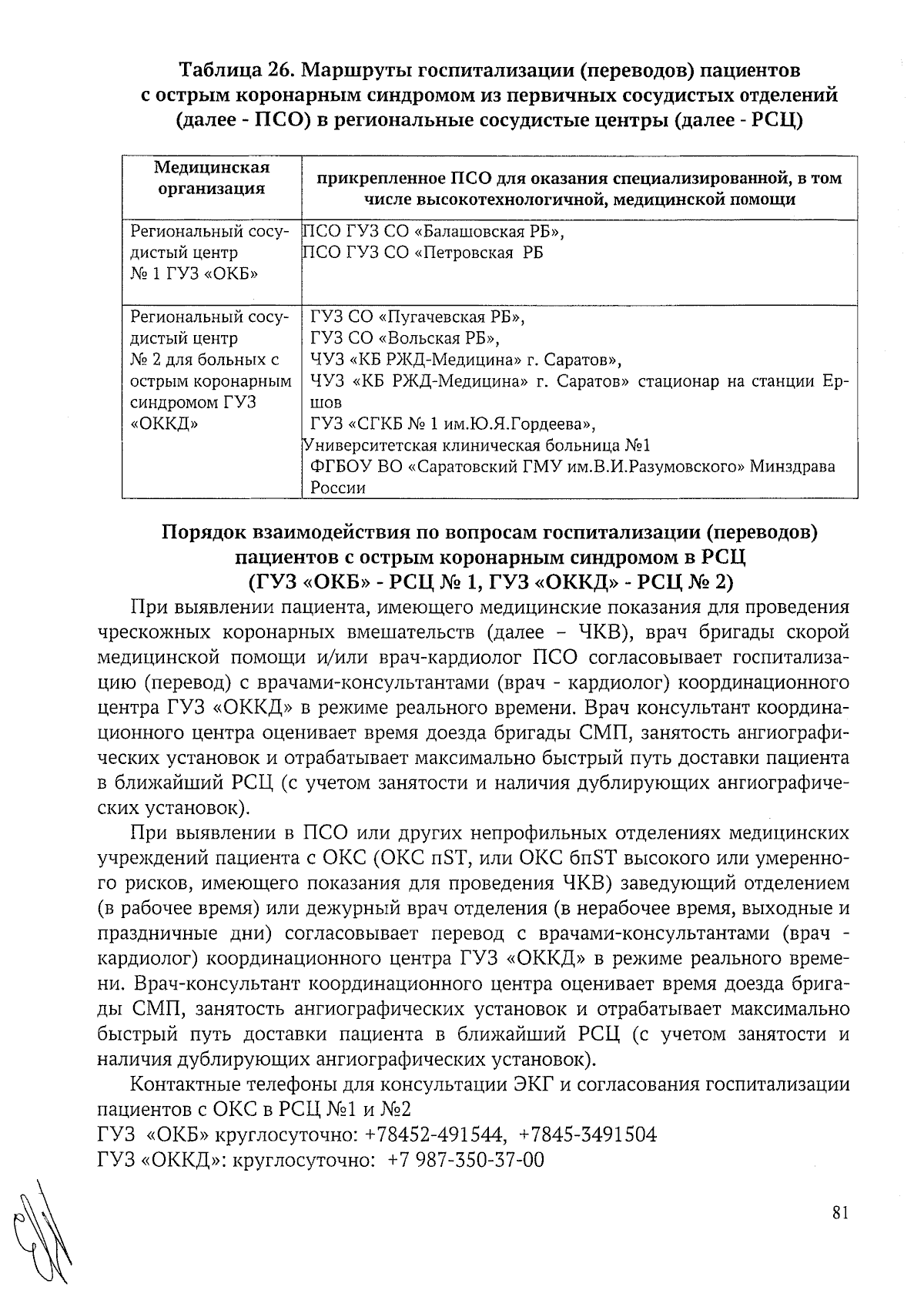 Таблица 26. Маршруты госпитализации (переводов) пациентов с острым коронарным синдромом из первичных сосудистых отделений (далее - ПСО) в региональные сосудистые центры (далее - РСЦ)

| Медицинская организация | прикрепленное ПСО для оказания специализированной, в том числе высокотехнологичной, медицинской помощи |
|---|---|
| Региональный сосудистый центр № 1 ГУЗ «ОКБ» | ПСО ГУЗ СО «Балашовская РБ», ПСО ГУЗ СО «Петровская РБ |
| Региональный сосудистый центр № 2 для больных с острым коронарным синдромом ГУЗ «ОККД» | ГУЗ СО «Пугачевская РБ», ГУЗ СО «Вольская РБ», ЧУЗ «КБ РЖД-Медицина» г. Саратов», ЧУЗ «КБ РЖД-Медицина» г. Саратов» стационар на станции Ершов ГУЗ «СГКБ № 1 им.Ю.Я.Гордеева», Университетская клиническая больница №1 ФГБОУ ВО «Саратовский ГМУ им.В.И.Разумовского» Минздрава России |

Порядок взаимодействия по вопросам госпитализации (переводов) пациентов с острым коронарным синдромом в РСЦ (ГУЗ «ОКБ» - РСЦ № 1, ГУЗ «ОККД» - РСЦ № 2)

При выявлении пациента, имеющего медицинские показания для проведения чрескожных коронарных вмешательств (далее – ЧКВ), врач бригады скорой медицинской помощи и/или врач-кардиолог ПСО согласовывает госпитализацию (перевод) с врачами-консультантами (врач - кардиолог) координационного центра ГУЗ «ОККД» в режиме реального времени. Врач консультант координационного центра оценивает время доезда бригады СМП, занятость ангиографических установок и отрабатывает максимально быстрый путь доставки пациента в ближайший РСЦ (с учетом занятости и наличия дублирующих ангиографических установок).

При выявлении в ПСО или других непрофильных отделениях медицинских учреждений пациента с ОКС (ОКС пST, или ОКС бпST высокого или умеренного рисков, имеющего показания для проведения ЧКВ) заведующий отделением (в рабочее время) или дежурный врач отделения (в нерабочее время, выходные и праздничные дни) согласовывает перевод с врачами-консультантами (врач - кардиолог) координационного центра ГУЗ «ОККД» в режиме реального времени. Врач-консультант координационного центра оценивает время доезда бригады СМП, занятость ангиографических установок и отрабатывает максимально быстрый путь доставки пациента в ближайший РСЦ (с учетом занятости и наличия дублирующих ангиографических установок).

Контактные телефоны для консультации ЭКГ и согласования госпитализации пациентов с ОКС в РСЦ №1 и №2
ГУЗ «ОКБ» круглосуточно: +78452-491544, +7845-3491504
ГУЗ «ОККД»: круглосуточно: +7 987-350-37-00

81